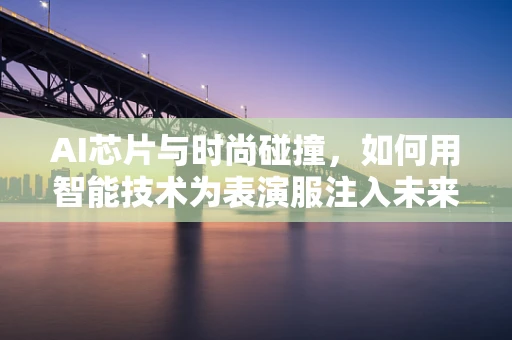 AI芯片与时尚碰撞，如何用智能技术为表演服注入未来